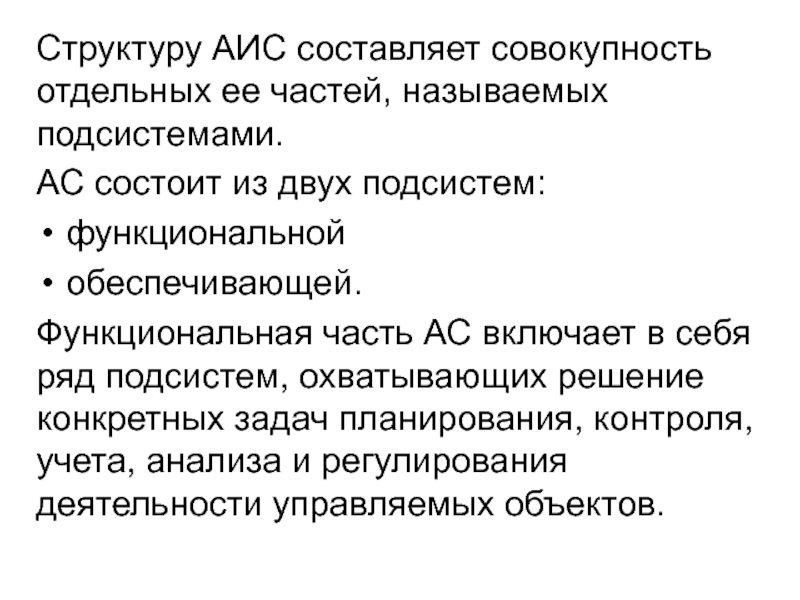 Структуру АИС составляет совокупность отдельных ее частей, называемых подсистемами.

АС состоит из двух подсистем:

• функциональной

• обеспечивающей.

Функциональная часть АС включает в себя ряд подсистем, охватывающих решение конкретных задач планирования, контроля, учета, анализа и регулирования деятельности управляемых объектов.